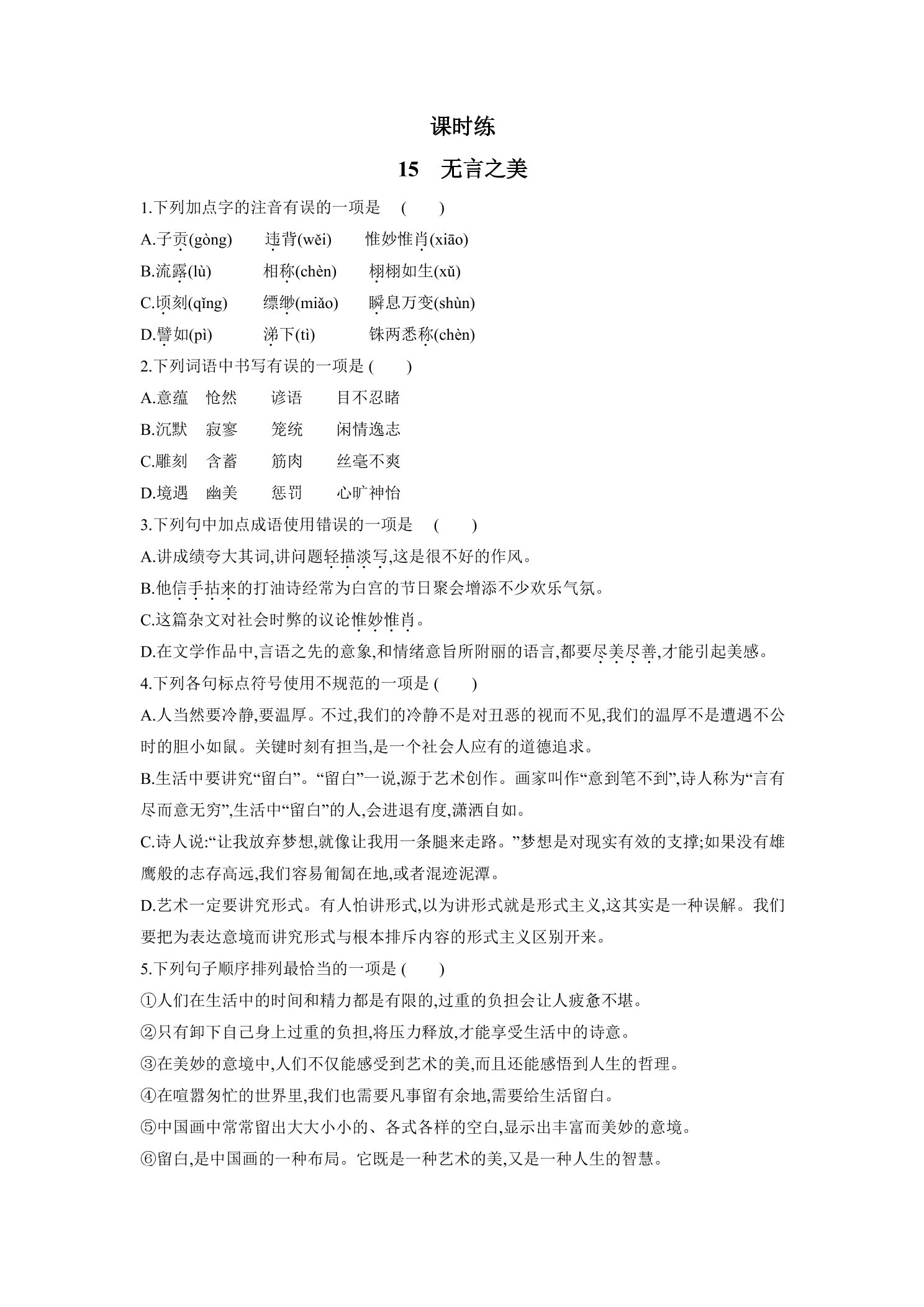 课时练

15 无言之美

1.下列加点字的注音有误的一项是 ( )

A.子贡(gòng) 违背(wěi) 惟妙惟肖(xiāo)

B.流露(lù) 相称(chèn) 栩栩如生(xǔ)

C.顷刻(qǐng) 缥缈(miǎo) 瞬息万变(shùn)

D.譬如(pì) 涕下(tì) 铢两悉称(chèn)

2.下列词语中书写有误的一项是 ( )

A.意蕴 怆然 谚语 目不忍睹

B.沉默 寂寥 笼统 闲情逸志

C.雕刻 含蓄 筋肉 丝毫不爽

D.境遇 幽美 惩罚 心旷神怡

3.下列句中加点成语使用错误的一项是 ( )

A.讲成绩夸大其词,讲问题轻描淡写,这是很不好的作风。

B.他信手拈来的打油诗经常为白宫的节日聚会增添不少欢乐气氛。

C.这篇杂文对社会时弊的议论惟妙惟肖。

D.在文学作品中,言语之先的意象,和情绪意旨所附丽的语言,都要尽美尽善,才能引起美感。

4.下列各句标点符号使用不规范的一项是 ( )

A.人当然要冷静,要温厚。不过,我们的冷静不是对丑恶的视而不见,我们的温厚不是遭遇不公时的胆小如鼠。关键时刻有担当,是一个社会人应有的道德追求。

B.生活中要讲究“留白”。“留白”一说,源于艺术创作。画家叫作“意到笔不到”,诗人称为“言有尽而意无穷”,生活中“留白”的人,会进退有度,潇洒自如。

C.诗人说:“让我放弃梦想,就像让我用一条腿来走路。”梦想是对现实有效的支撑;如果没有雄鹰般的志存高远,我们容易匍匐在地,或者混迹泥潭。

D.艺术一定要讲究形式。有人怕讲形式,以为讲形式就是形式主义,这其实是一种误解。我们要把为表达意境而讲究形式与根本排斥内容的形式主义区别开来。

5.下列句子顺序排列最恰当的一项是 ( )

①人们在生活中的时间和精力都是有限的,过重的负担会让人疲惫不堪。

②只有卸下自己身上过重的负担,将压力释放,才能享受生活中的诗意。

③在美妙的意境中,人们不仅能感受到艺术的美,而且还能感悟到人生的哲理。

④在喧嚣匆忙的世界里,我们也需要凡事留有余地,需要给生活留白。

⑤中国画中常常留出大大小小的、各式各样的空白,显示出丰富而美妙的意境。

⑥留白,是中国画的一种布局。它既是一种艺术的美,又是一种人生的智慧。